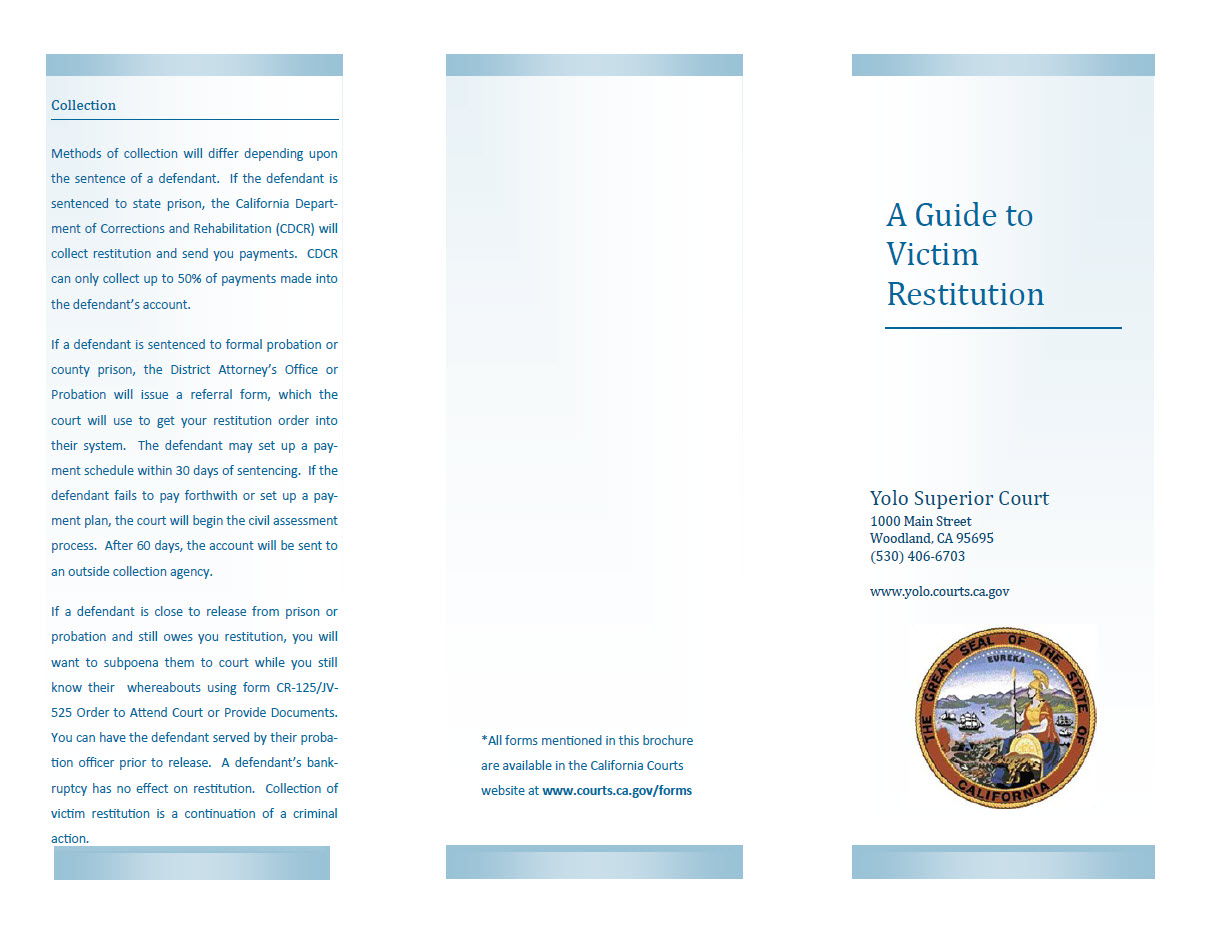 Collection

Methods of collection will differ depending upon the sentence of a defendant. If the defendant is sentenced to state prison, the California Department of Corrections and Rehabilitation (CDCR) will collect restitution and send you payments. CDCR can only collect up to 50% of payments made into the defendant's account.

If a defendant is sentenced to formal probation or county prison, the District Attorney's Office or Probation will issue a referral form, which the court will use to get your restitution order into their system. The defendant may set up a payment schedule within 30 days of sentencing. If the defendant fails to pay forthwith or set up a payment plan, the court will begin the civil assessment process. After 60 days, the account will be sent to an outside collection agency.

If a defendant is close to release from prison or probation and still owes you restitution, you will want to subpoena them to court while you still know their whereabouts using form CR-125/JV-525 Order to Attend Court or Provide Documents. You can have the defendant served by their probation officer prior to release. A defendant's bankruptcy has no effect on restitution. Collection of victim restitution is a continuation of a criminal action.

*All forms mentioned in this brochure are available in the California Courts website at www.courts.ca.gov/forms

A Guide to Victim Restitution

Yolo Superior Court
1000 Main Street
Woodland, CA 95695
(530) 406-6703

www.yolo.courts.ca.gov

THE GREAT SEAL OF THE STATE OF CALIFORNIA
EUREKA